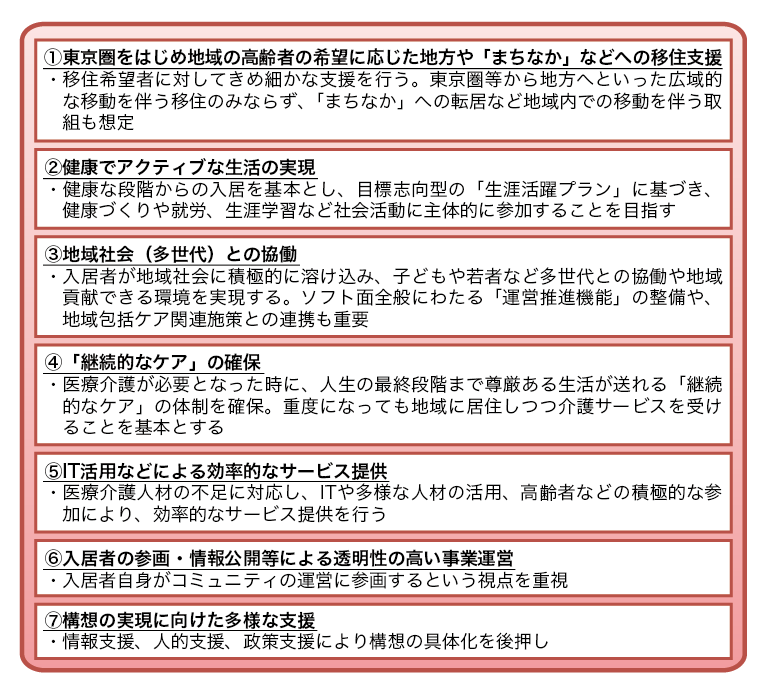 ①東京圏をはじめ地域の高齢者の希望に応じた地方や「まちなか」などへの移住支援
・移住希望者に対してきめ細かな支援を行う。東京圏等から地方へといった広域的な移動を伴う移住のみならず、「まちなか」への転居など地域内での移動を伴う取組も想定

②健康でアクティブな生活の実現
・健康な段階からの入居を基本とし、目標志向型の「生涯活躍プラン」に基づき、健康づくりや就労、生涯学習など社会活動に主体的に参加することを目指す

③地域社会（多世代）との協働
・入居者が地域社会に積極的に溶け込み、子どもや若者など多世代との協働や地域貢献できる環境を実現する。ソフト面全般にわたる「運営推進機能」の整備や、地域包括ケア関連施策との連携も重要

④「継続的なケア」の確保
・医療介護が必要となった時に、人生の最終段階まで尊厳ある生活が送れる「継続的なケア」の体制を確保。重度になっても地域に居住しつつ介護サービスを受けることを基本とする

⑤IT活用などによる効率的なサービス提供
・医療介護人材の不足に対応し、ITや多様な人材の活用、高齢者などの積極的な参加により、効率的なサービス提供を行う

⑥入居者の参画・情報公開等による透明性の高い事業運営
・入居者自身がコミュニティの運営に参画するという視点を重視

⑦構想の実現に向けた多様な支援
・情報支援、人的支援、政策支援により構想の具体化を後押し